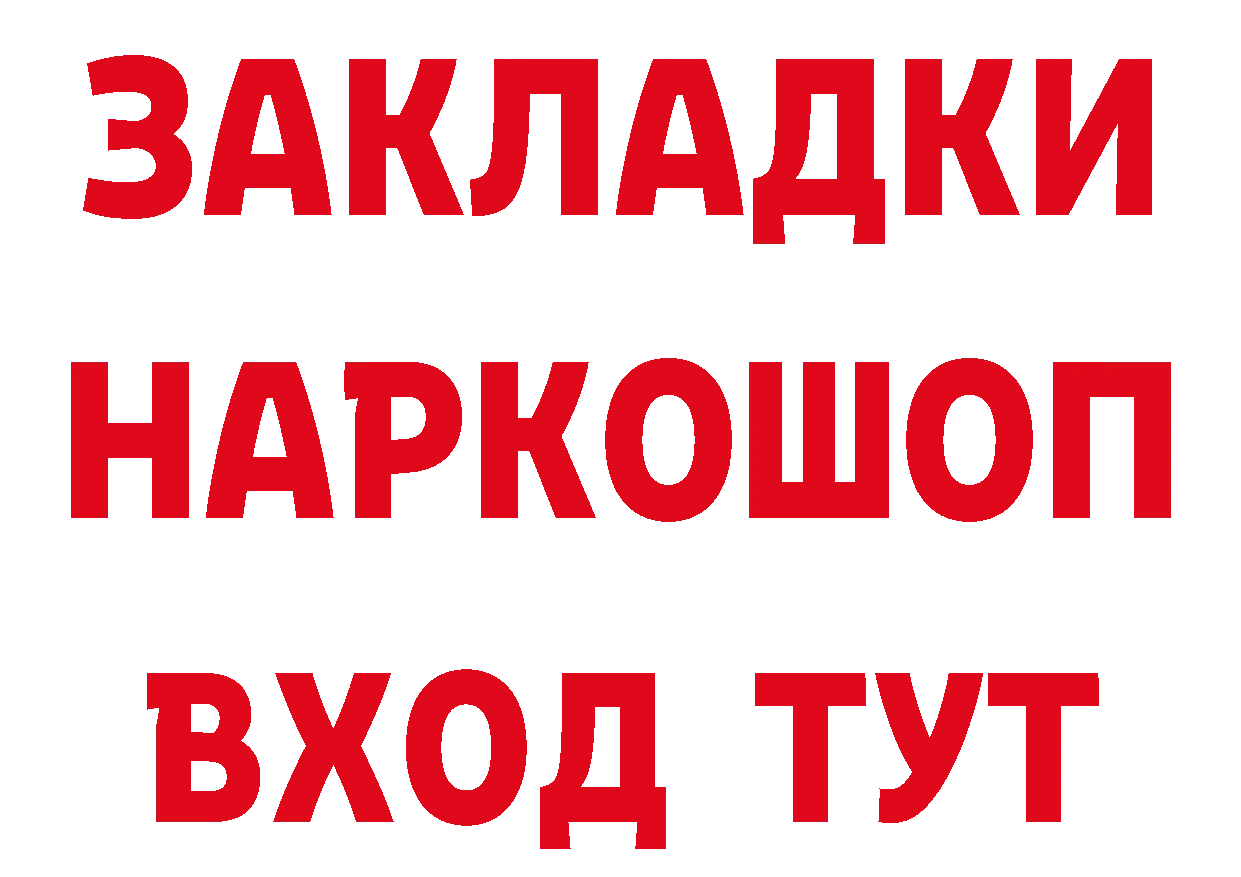 ЗАКЛАДКИ НАРКОШОП ВХОД ТУТ